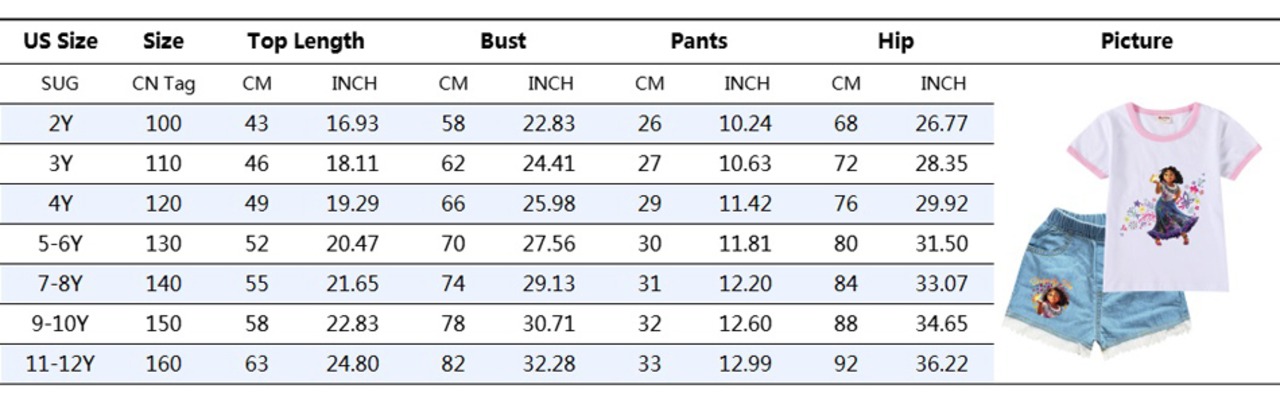 | US Size | Size | Top Length | | Bust | | Pants | | Hip | | Picture |
|---|---|---|---|---|---|---|---|---|---|---|
| SUG | CN Tag | CM | INCH | CM | INCH | CM | INCH | CM | INCH | |
| 2Y | 100 | 43 | 16.93 | 58 | 22.83 | 26 | 10.24 | 68 | 26.77 | |
| 3Y | 110 | 46 | 18.11 | 62 | 24.41 | 27 | 10.63 | 72 | 28.35 | |
| 4Y | 120 | 49 | 19.29 | 66 | 25.98 | 29 | 11.42 | 76 | 29.92 | |
| 5-6Y | 130 | 52 | 20.47 | 70 | 27.56 | 30 | 11.81 | 80 | 31.50 | |
| 7-8Y | 140 | 55 | 21.65 | 74 | 29.13 | 31 | 12.20 | 84 | 33.07 | |
| 9-10Y | 150 | 58 | 22.83 | 78 | 30.71 | 32 | 12.60 | 88 | 34.65 | |
| 11-12Y | 160 | 63 | 24.80 | 82 | 32.28 | 33 | 12.99 | 92 | 36.22 | |